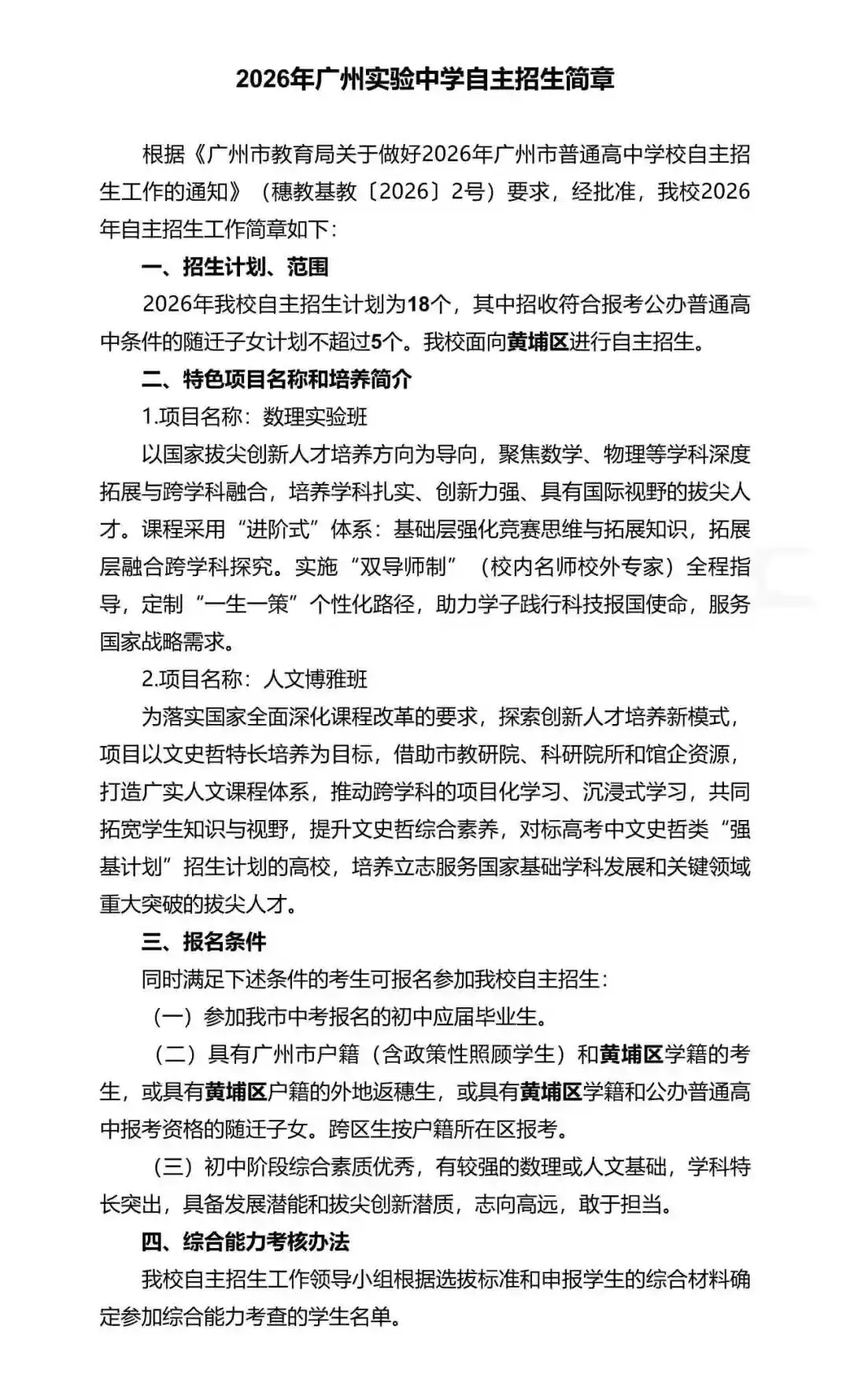 2026年广州实验中学自主招生简章

根据《广州市教育局关于做好2026年广州市普通高中学校自主招生工作的通知》（穗教基教〔2026〕2号）要求，经批准，我校2026年自主招生工作简章如下：

一、招生计划、范围

2026年我校自主招生计划为18个，其中招收符合报考公办普通高中条件的随迁子女计划不超过5个。我校面向黄埔区进行自主招生。

二、特色项目名称和培养简介

1.项目名称：数理实验班

以国家拔尖创新人才培养方向为导向，聚焦数学、物理等学科深度拓展与跨学科融合，培养学科扎实、创新力强、具有国际视野的拔尖人才。课程采用“进阶式”体系：基础层强化竞赛思维与拓展知识，拓展层融合跨学科探究。实施“双导师制”（校内名师校外专家）全程指导，定制“一生一策”个性化路径，助力学子践行科技报国使命，服务国家战略需求。

2.项目名称：人文博雅班

为落实国家全面深化课程改革的要求，探索创新人才培养新模式，项目以文史哲特长培养为目标，借助市教研院、科研院所和馆企资源，打造广实人文课程体系，推动跨学科的项目化学习、沉浸式学习，共同拓宽学生知识与视野，提升文史哲综合素养，对标高考中文史哲类“强基计划”招生计划的高校，培养立志服务国家基础学科发展和关键领域重大突破的拔尖人才。

三、报名条件

同时满足下述条件的考生可报名参加我校自主招生：

（一）参加我市中考报名的初中应届毕业生。

（二）具有广州市户籍（含政策性照顾学生）和黄埔区学籍的考生，或具有黄埔区户籍的外地返穗生，或具有黄埔区学籍和公办普通高中报考资格的随迁子女。跨区生按户籍所在区报考。

（三）初中阶段综合素质优秀，有较强的数理或人文基础，学科特长突出，具备发展潜能和拔尖创新潜质，志向高远，敢于担当。

四、综合能力考核办法

我校自主招生工作领导小组根据选拔标准和申报学生的综合材料确定参加综合能力考查的学生名单。